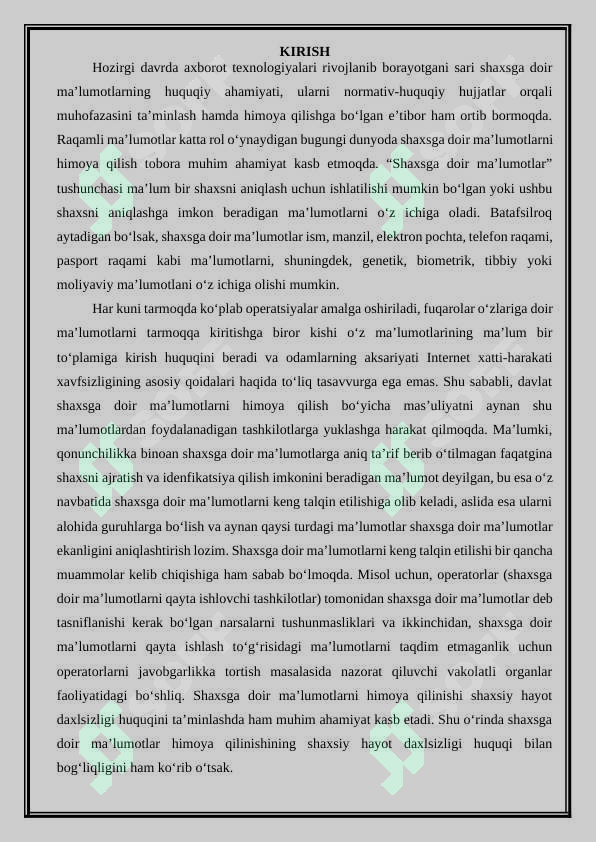 KIRISH

Hozirgi davrda axborot texnologiyalari rivojlanib borayotgani sari shaxsga doir ma’lumotlarning huquqiy ahamiyati, ularni normativ-huquqiy hujjatlar orqali muhofazasini ta’minlash hamda himoya qilishga bo‘lgan e’tibor ham ortib bormoqda. Raqamli ma’lumotlar katta rol o‘ynaydigan bugungi dunyoda shaxsga doir ma’lumotlarni himoya qilish tobora muhim ahamiyat kasb etmoqda. “Shaxsga doir ma’lumotlar” tushunchasi ma’lum bir shaxsni aniqlash uchun ishlatilishi mumkin bo‘lgan yoki ushbu shaxsni aniqlashga imkon beradigan ma’lumotlarni o‘z ichiga oladi. Batafsilroq aytadigan bo‘lsak, shaxsga doir ma’lumotlar ism, manzil, elektron pochta, telefon raqami, pasport raqami kabi ma’lumotlarni, shuningdek, genetik, biometrik, tibbiy yoki moliyaviy ma’lumotlani o‘z ichiga olishi mumkin.

Har kuni tarmoqda ko‘plab operatsiyalar amalga oshiriladi, fuqarolar o‘zlariga doir ma’lumotlarni tarmoqqa kiritishga biror kishi o‘z ma’lumotlarining ma’lum bir to‘plamiga kirish huquqini beradi va odamlarning aksariyati Internet xatti-harakati xavfsizligining asosiy qoidalari haqida to‘liq tasavvurga ega emas. Shu sababli, davlat shaxsga doir ma’lumotlarni himoya qilish bo‘yicha mas’uliyatni aynan shu ma’lumotlardan foydalanadigan tashkilotlarga yuklashga harakat qilmoqda. Ma’lumki, qonunchilikka binoan shaxsga doir ma’lumotlarga aniq ta’rif berib o‘tilmagan faqatgina shaxsni ajratish va idenfikatsiya qilish imkonini beradigan ma’lumot deyilgan, bu esa o‘z navbatida shaxsga doir ma’lumotlarni keng talqin etilishiga olib keladi, aslida esa ularni alohida guruhlarga bo‘lish va aynan qaysi turdagi ma’lumotlar shaxsga doir ma’lumotlar ekanligini aniqlashtirish lozim. Shaxsga doir ma’lumotlarni keng talqin etilishi bir qancha muammolar kelib chiqishiga ham sabab bo‘lmoqda. Misol uchun, operatorlar (shaxsga doir ma’lumotlarni qayta ishlovchi tashkilotlar) tomonidan shaxsga doir ma’lumotlar deb tasniflanishi kerak bo‘lgan narsalarni tushunmasliklari va ikkinchidan, shaxsga doir ma’lumotlarni qayta ishlash to‘g‘risidagi ma’lumotlarni taqdim etmaganlik uchun operatorlarni javobgarlikka tortish masalasida nazorat qiluvchi vakolatli organlar faoliyatidagi bo‘shliq. Shaxsga doir ma’lumotlarni himoya qilinishi shaxsiy hayot daxlsizligi huquqini ta’minlashda ham muhim ahamiyat kasb etadi. Shu o‘rinda shaxsga doir ma’lumotlar himoya qilinishining shaxsiy hayot daxlsizligi huquqi bilan bog‘liqligini ham ko‘rib o‘tsak.